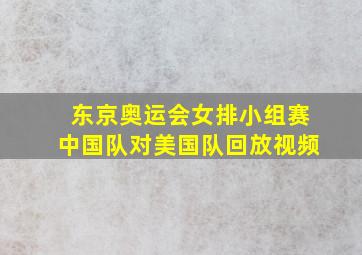 东京奥运会女排小组赛
中国队对美国队回放视频